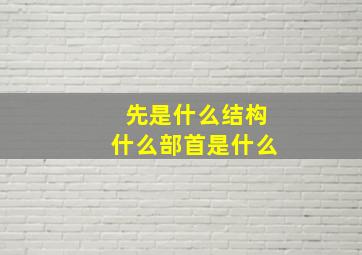 先是什么结构
什么部首是什么